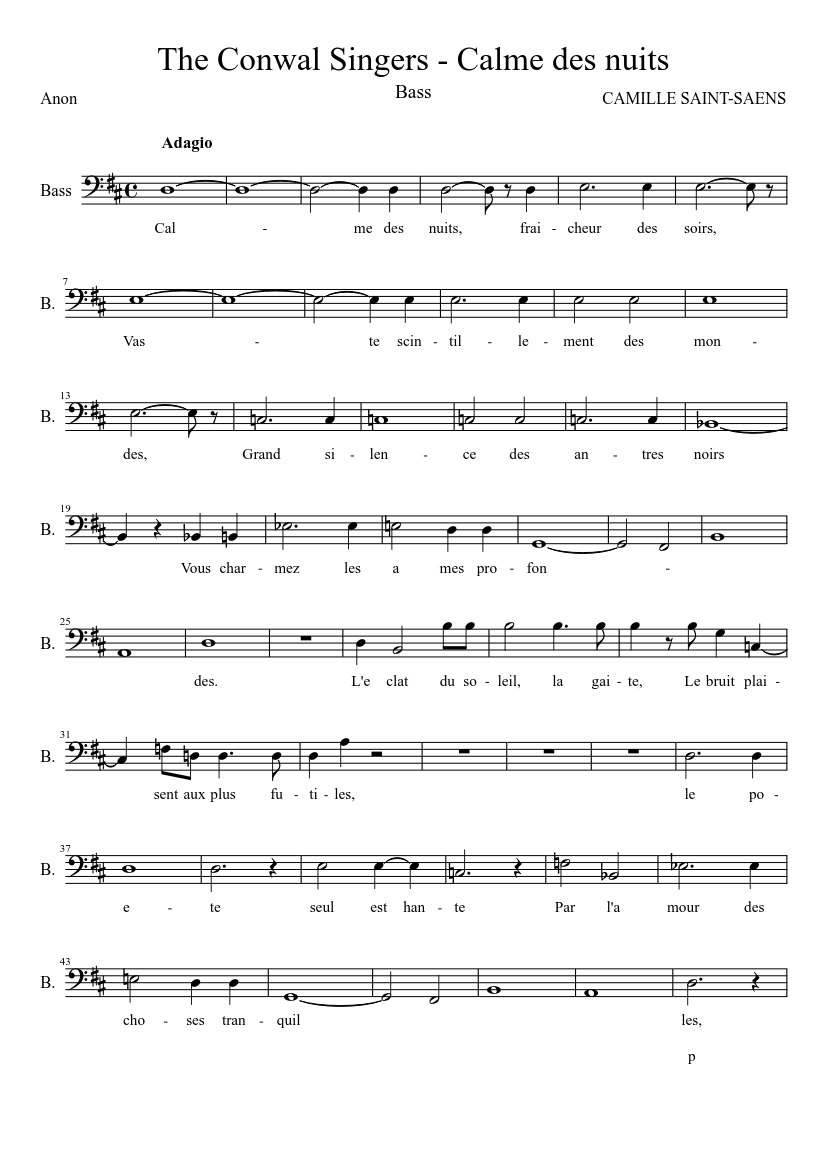 The Conwal Singers - Calme des nuits

Bass

Anon

CAMILLE SAINT-SAENS

Adagio

Bass

Cal - me des nuits, frai - cheur des soirs,

7

B.

Vas - te scin - til - le - ment des mon -

13

B.

des, Grand si - len - ce des an - tres noirs

19

B.

Vous char - mez les a mes pro - fon -

25

B.

des. L'e clat du so - leil, la gai - te, Le bruit plai -

31

B.

sent aux plus fu - ti - les, le po -

37

B.

e - te seul est han - te Par l'a mour des

43

B.

cho - ses tran - quil les,

p